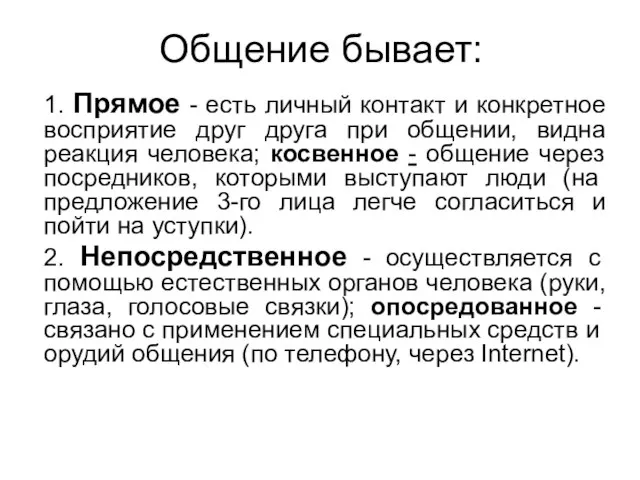 Общение бывает:

1. Прямое - есть личный контакт и конкретное восприятие друг друга при общении, видна реакция человека; косвенное - общение через посредников, которыми выступают люди (на предложение 3-го лица легче согласиться и пойти на уступки).

2. Непосредственное - осуществляется с помощью естественных органов человека (руки, глаза, голосовые связки); опосредованное - связано с применением специальных средств и орудий общения (по телефону, через Internet).